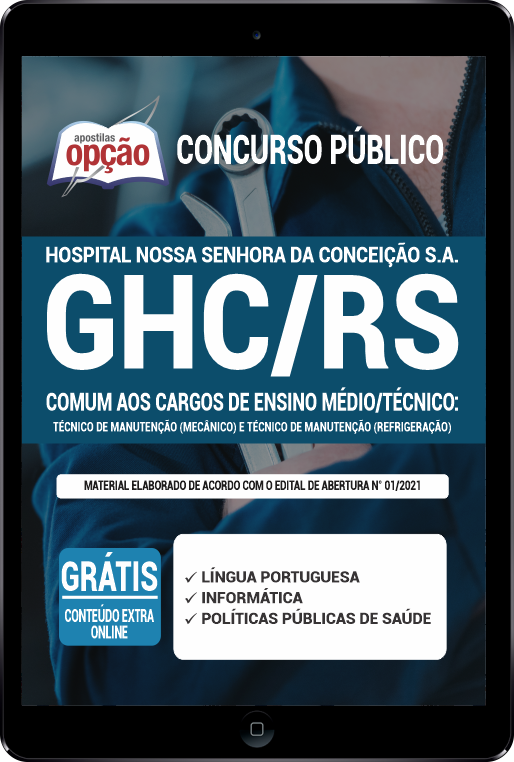 apostilas
opção

CONCURSO PÚBLICO

HOSPITAL NOSSA SENHORA DA CONCEIÇÃO S.A.

GHC/RS

COMUM AOS CARGOS DE ENSINO MÉDIO/TÉCNICO:
TÉCNICO DE MANUTENÇÃO (MECÂNICO) E TÉCNICO DE MANUTENÇÃO (REFRIGERAÇÃO)

MATERIAL ELABORADO DE ACORDO COM O EDITAL DE ABERTURA N° 01/2021

GRÁTIS
CONTEÚDO EXTRA ONLINE

✓ LÍNGUA PORTUGUESA
✓ INFORMÁTICA
✓ POLÍTICAS PÚBLICAS DE SAÚDE